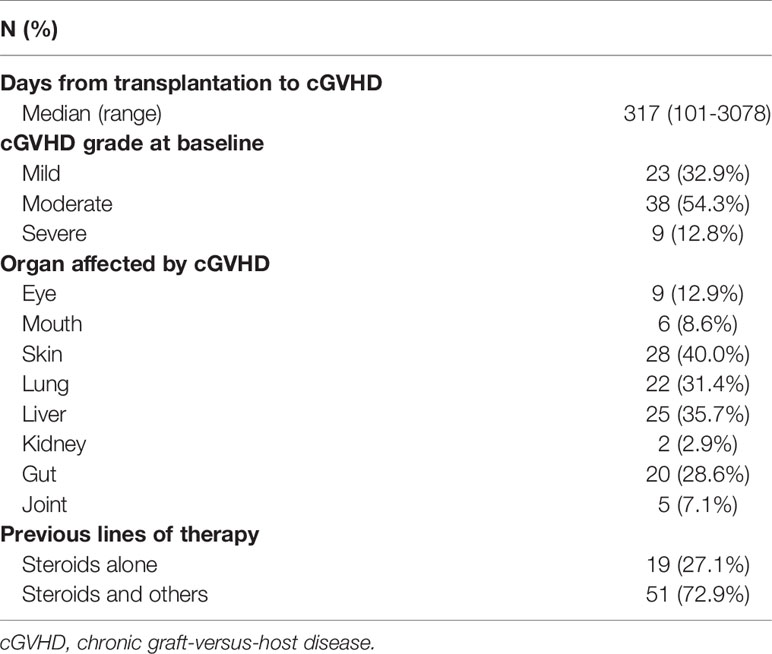 | N (%) | |
|---|---|
| **Days from transplantation to cGVHD** | |
| Median (range) | 317 (101-3078) |
| **cGVHD grade at baseline** | |
| Mild | 23 (32.9%) |
| Moderate | 38 (54.3%) |
| Severe | 9 (12.8%) |
| **Organ affected by cGVHD** | |
| Eye | 9 (12.9%) |
| Mouth | 6 (8.6%) |
| Skin | 28 (40.0%) |
| Lung | 22 (31.4%) |
| Liver | 25 (35.7%) |
| Kidney | 2 (2.9%) |
| Gut | 20 (28.6%) |
| Joint | 5 (7.1%) |
| **Previous lines of therapy** | |
| Steroids alone | 19 (27.1%) |
| Steroids and others | 51 (72.9%) |

cGVHD, chronic graft-versus-host disease.